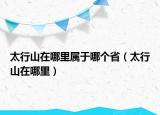 太行山在哪里属于哪个省（太行山在哪里）